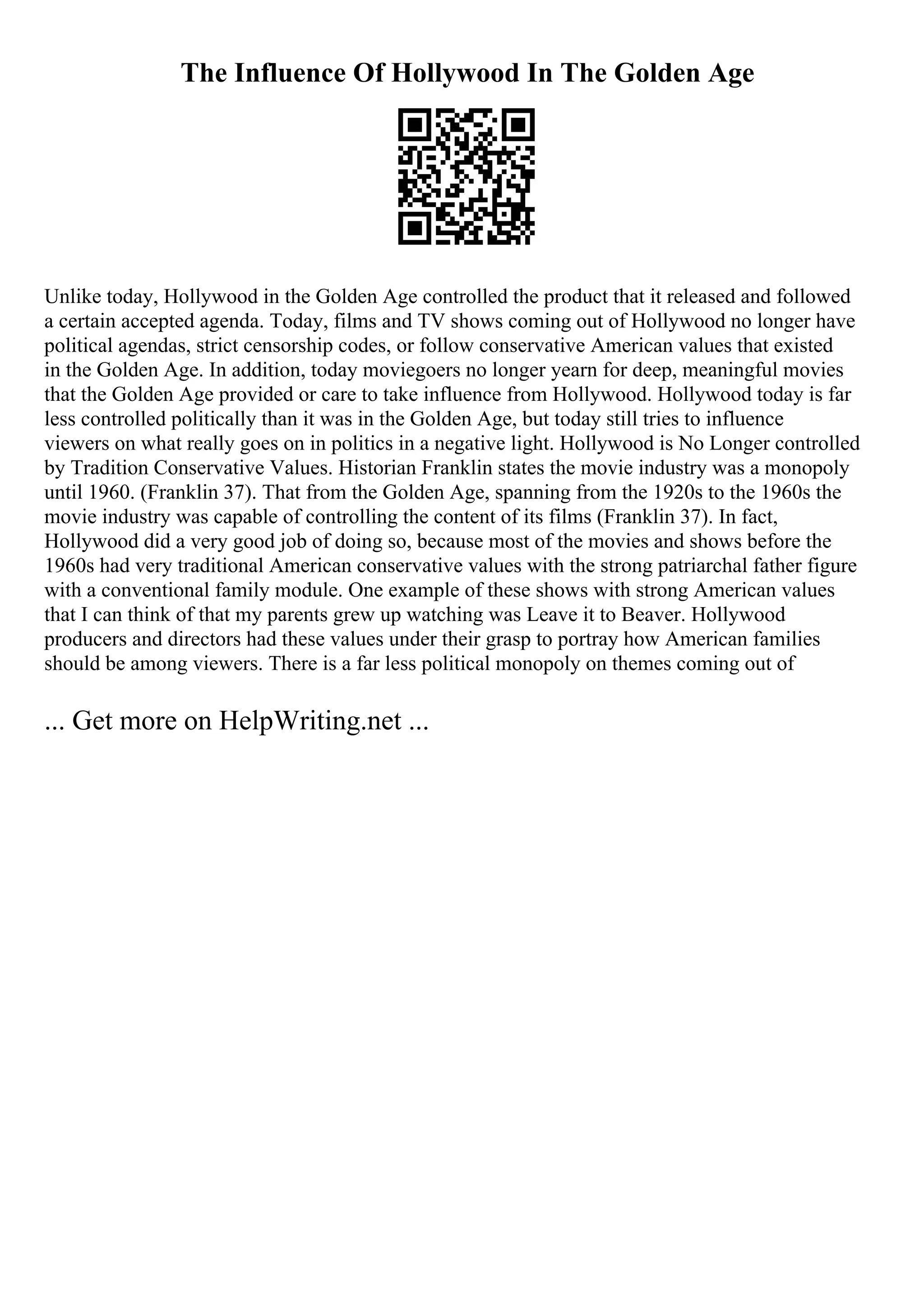 The Influence Of Hollywood In The Golden Age

Unlike today, Hollywood in the Golden Age controlled the product that it released and followed a certain accepted agenda. Today, films and TV shows coming out of Hollywood no longer have political agendas, strict censorship codes, or follow conservative American values that existed in the Golden Age. In addition, today moviegoers no longer yearn for deep, meaningful movies that the Golden Age provided or care to take influence from Hollywood. Hollywood today is far less controlled politically than it was in the Golden Age, but today still tries to influence viewers on what really goes on in politics in a negative light. Hollywood is No Longer controlled by Tradition Conservative Values. Historian Franklin states the movie industry was a monopoly until 1960. (Franklin 37). That from the Golden Age, spanning from the 1920s to the 1960s the movie industry was capable of controlling the content of its films (Franklin 37). In fact, Hollywood did a very good job of doing so, because most of the movies and shows before the 1960s had very traditional American conservative values with the strong patriarchal father figure with a conventional family module. One example of these shows with strong American values that I can think of that my parents grew up watching was Leave it to Beaver. Hollywood producers and directors had these values under their grasp to portray how American families should be among viewers. There is a far less political monopoly on themes coming out of

... Get more on HelpWriting.net ...